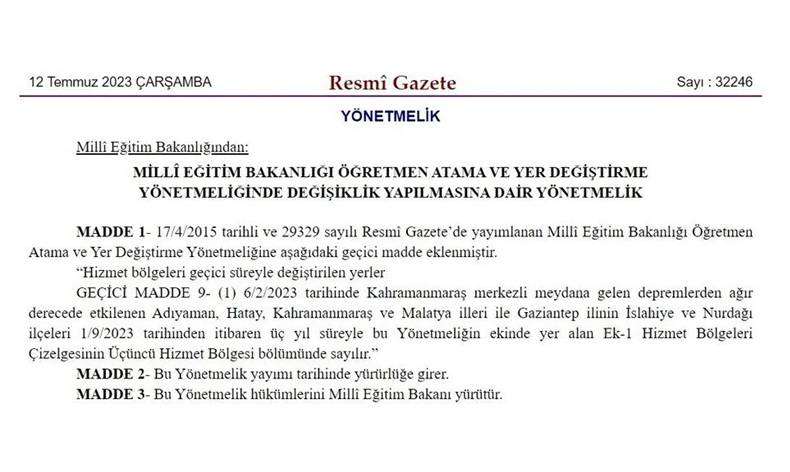 12 Temmuz 2023 ÇARŞAMBA

Resmî Gazete

Sayı : 32246

YÖNETMELİK

Millî Eğitim Bakanlığından:

MİLLÎ EĞİTİM BAKANLIĞI ÖĞRETMEN ATAMA VE YER DEĞİŞTİRME YÖNETMELİĞİNDE DEĞİŞİKLİK YAPILMASINA DAİR YÖNETMELİK

MADDE 1- 17/4/2015 tarihli ve 29329 sayılı Resmî Gazete'de yayımlanan Millî Eğitim Bakanlığı Öğretmen Atama ve Yer Değiştirme Yönetmeliğine aşağıdaki geçici madde eklenmiştir.

"Hizmet bölgeleri geçici süreyle değiştirilen yerler

GEÇİCİ MADDE 9- (1) 6/2/2023 tarihinde Kahramanmaraş merkezli meydana gelen depremlerden ağır derecede etkilenen Adıyaman, Hatay, Kahramanmaraş ve Malatya illeri ile Gaziantep ilinin İslahiye ve Nurdağı ilçeleri 1/9/2023 tarihinden itibaren üç yıl süreyle bu Yönetmeliğin ekinde yer alan Ek-1 Hizmet Bölgeleri Çizelgesinin Üçüncü Hizmet Bölgesi bölümünde sayılır."

MADDE 2- Bu Yönetmelik yayımı tarihinde yürürlüğe girer.

MADDE 3- Bu Yönetmelik hükümlerini Millî Eğitim Bakanı yürütür.